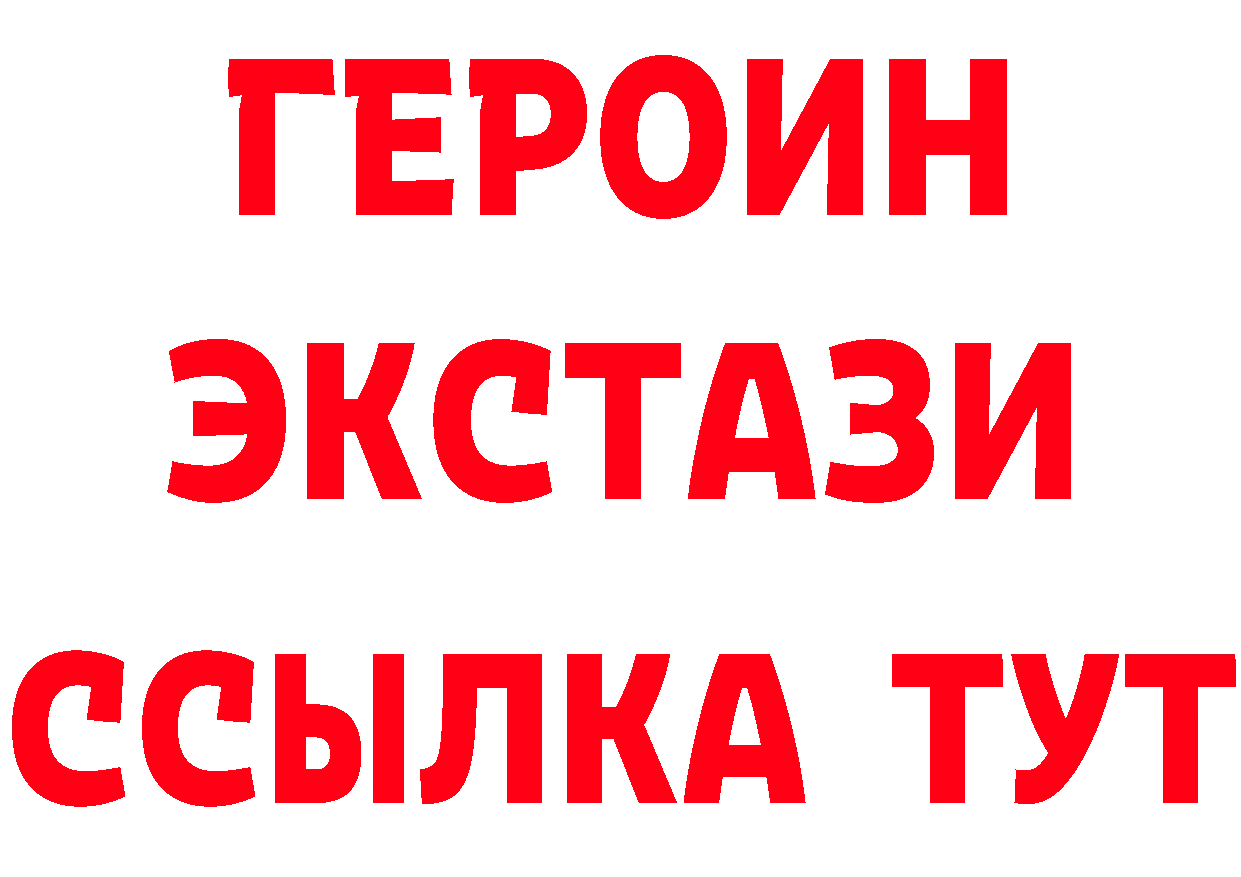 ГЕРОИН
ЭКСТАЗИ
ССЫЛКА ТУТ